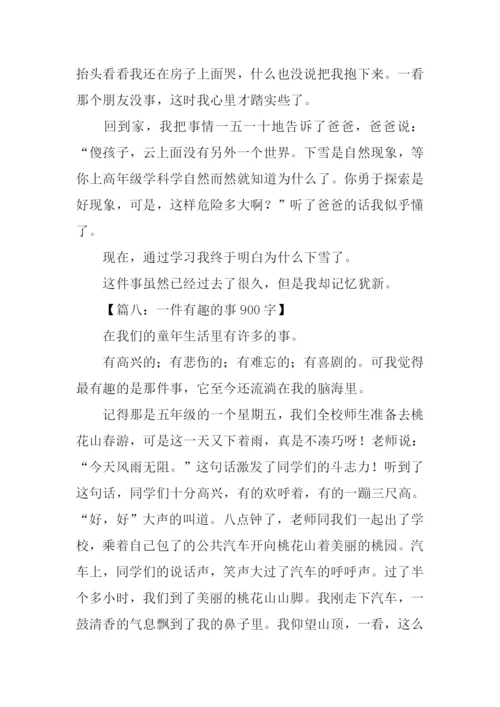 抬头看看我还在房子上面哭，什么也没说把我抱下来。一看那个朋友没事，这时我心里才踏实些了。

回到家，我把事情一五一十地告诉了爸爸，爸爸说：“傻孩子，云上面没有另外一个世界。下雪是自然现象，等你上高年级学科学自然而然就知道为什么了。你勇于探索是好现象，可是，这样危险多大啊？”听了爸爸的话我似乎懂了。

现在，通过学习我终于明白为什么下雪了。

这件事虽然已经过去了很久，但是我却记忆犹新。

【篇八：一件有趣的事900字】

在我们的童年生活里有许多的事。

有高兴的；有悲伤的；有难忘的；有喜剧的。可我觉得最有趣的是那件事，它至今还流淌在我的脑海里。

记得那是五年级的一个星期五，我们全校师生准备去桃花山春游，可是这一天又下着雨，真是不凑巧呀！老师说：“今天风雨无阻。”这句话激发了同学们的斗志力！听到了这句话，同学们十分高兴，有的欢呼着，有的一蹦三尺高。“好，好”大声的叫道。八点钟了，老师同我们一起出了学校，乘着自己包了的公共汽车开向桃花山着美丽的桃园。汽车上，同学们的说话声，笑声大过了汽车的呼呼声。过了半个多小时，我们到了美丽的桃花山山脚。我刚走下汽车，一鼓清香的气息飘到了我的鼻子里。我仰望山顶，一看，这么